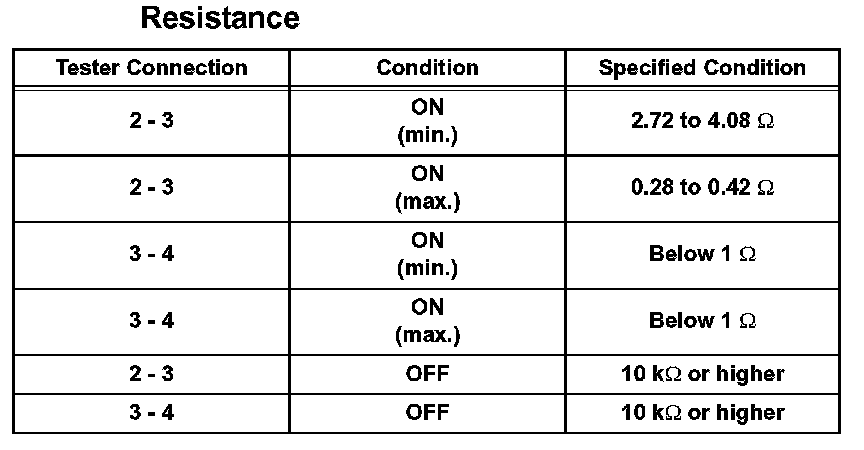 Resistance

| Tester Connection | Condition | Specified Condition |
|---|---|---|
| 2 - 3 | ON (min.) | 2.72 to 4.08 Ω |
| 2 - 3 | ON (max.) | 0.28 to 0.42 Ω |
| 3 - 4 | ON (min.) | Below 1 Ω |
| 3 - 4 | ON (max.) | Below 1 Ω |
| 2 - 3 | OFF | 10 kΩ or higher |
| 3 - 4 | OFF | 10 kΩ or higher |